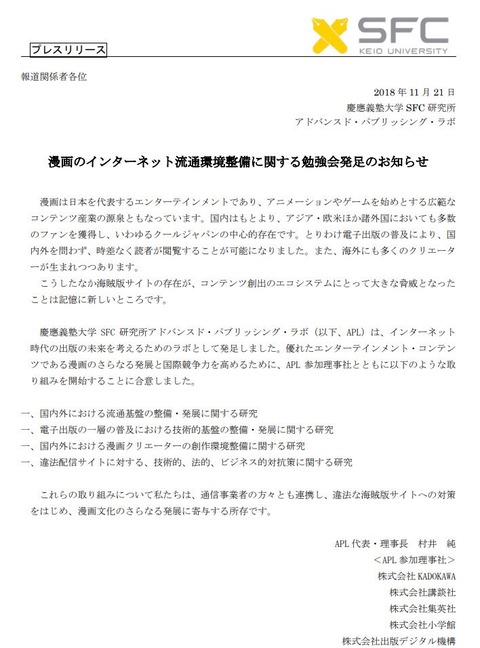 SFC
KEIO UNIVERSITY

プレスリリース

報道関係者各位

2018 年 11 月 21 日
慶應義塾大学 SFC 研究所
アドバンスド・パブリッシング・ラボ

漫画のインターネット流通環境整備に関する勉強会発足のお知らせ

漫画は日本を代表するエンターテインメントであり、アニメーションやゲームを始めとする広範なコンテンツ産業の源泉ともなっています。国内はもとより、アジア・欧米ほか諸外国においても多数のファンを獲得し、いわゆるクールジャパンの中心的存在です。とりわけ電子出版の普及により、国内外を問わず、時差なく読者が閲覧することが可能になりました。また、海外にも多くのクリエーターが生まれつつあります。

こうしたなか海賊版サイトの存在が、コンテンツ創出のエコシステムにとって大きな脅威となったことは記憶に新しいところです。

慶應義塾大学 SFC 研究所アドバンスド・パブリッシング・ラボ（以下、APL）は、インターネット時代の出版の未来を考えるためのラボとして発足しました。優れたエンターテインメント・コンテンツである漫画のさらなる発展と国際競争力を高めるために、APL 参加理事社とともに以下のような取り組みを開始することに合意しました。

一、国内外における流通基盤の整備・発展に関する研究
一、電子出版の一層の普及における技術的基盤の整備・発展に関する研究
一、国内外における漫画クリエーターの創作環境整備に関する研究
一、違法配信サイトに対する、技術的、法的、ビジネス的対抗策に関する研究

これらの取り組みについて私たちは、通信事業者の方々とも連携し、違法な海賊版サイトへの対策をはじめ、漫画文化のさらなる発展に寄与する所存です。

APL 代表・理事長　村井　純
＜APL 参加理事社＞
株式会社 KADOKAWA
株式会社講談社
株式会社集英社
株式会社小学館
株式会社出版デジタル機構